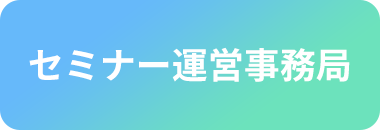 セミナー運営事務局